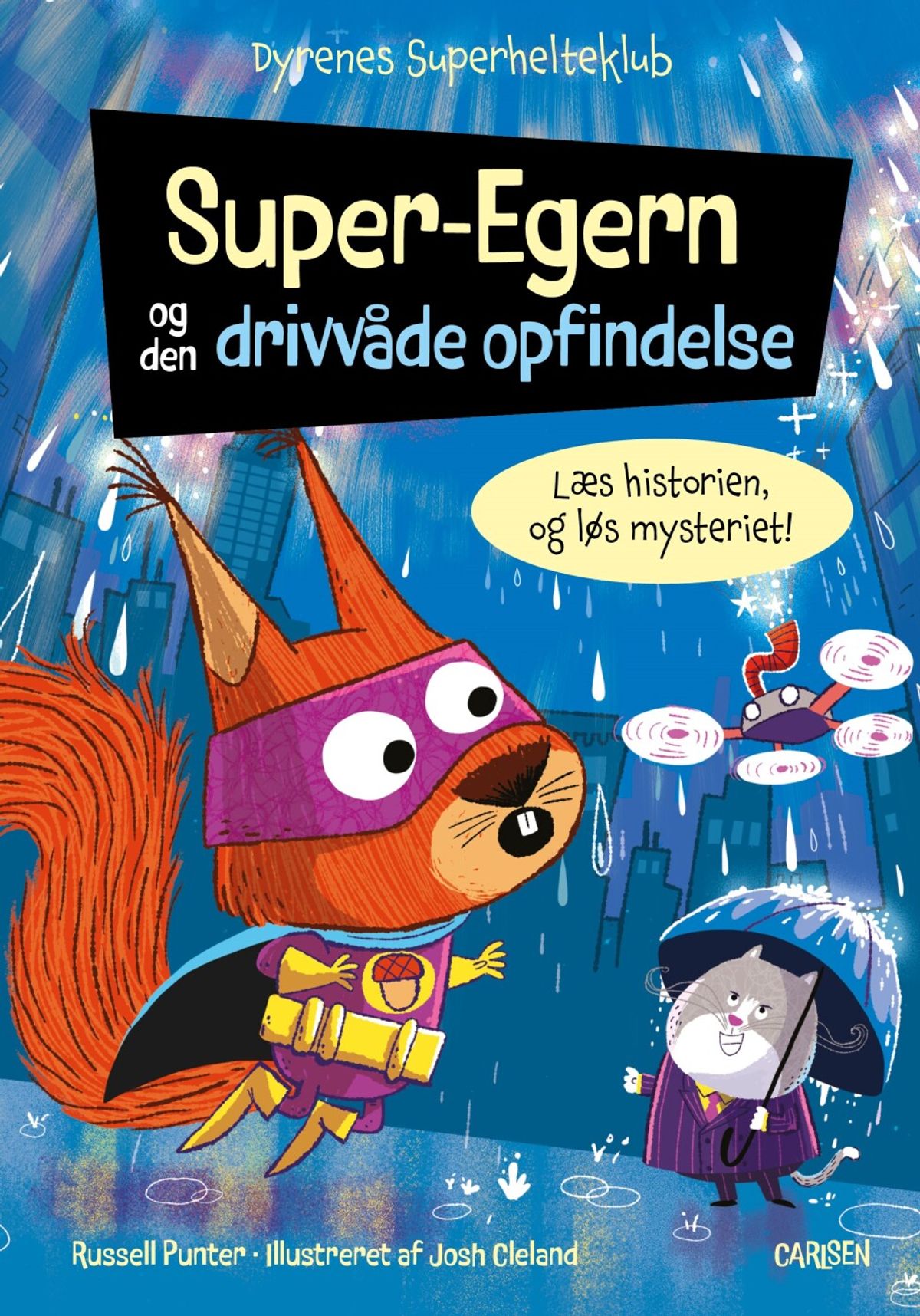 Dyrenes Superhelteklub

Super-Egern og den drivvåde opfindelse

Læs historien, og løs mysteriet!

Russell Punter · Illustreret af Josh Cleland

CARLSEN